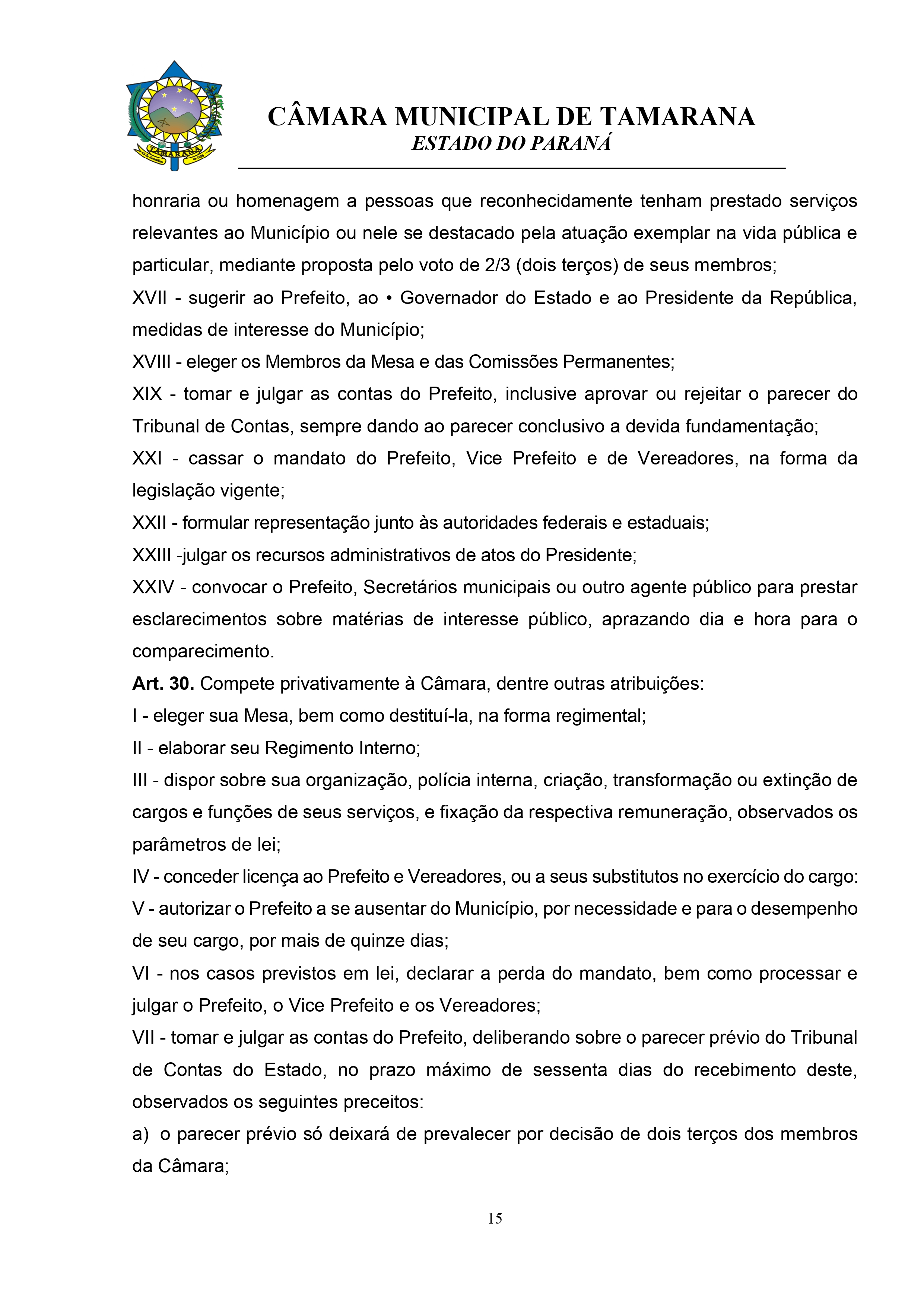 TAMARANA

CÂMARA MUNICIPAL DE TAMARANA
ESTADO DO PARANÁ

honraria ou homenagem a pessoas que reconhecidamente tenham prestado serviços relevantes ao Município ou nele se destacado pela atuação exemplar na vida pública e particular, mediante proposta pelo voto de 2/3 (dois terços) de seus membros;

XVII - sugerir ao Prefeito, ao • Governador do Estado e ao Presidente da República, medidas de interesse do Município;

XVIII - eleger os Membros da Mesa e das Comissões Permanentes;

XIX - tomar e julgar as contas do Prefeito, inclusive aprovar ou rejeitar o parecer do Tribunal de Contas, sempre dando ao parecer conclusivo a devida fundamentação;

XXI - cassar o mandato do Prefeito, Vice Prefeito e de Vereadores, na forma da legislação vigente;

XXII - formular representação junto às autoridades federais e estaduais;

XXIII -julgar os recursos administrativos de atos do Presidente;

XXIV - convocar o Prefeito, Secretários municipais ou outro agente público para prestar esclarecimentos sobre matérias de interesse público, aprazando dia e hora para o comparecimento.

Art. 30. Compete privativamente à Câmara, dentre outras atribuições:

I - eleger sua Mesa, bem como destituí-la, na forma regimental;

II - elaborar seu Regimento Interno;

III - dispor sobre sua organização, polícia interna, criação, transformação ou extinção de cargos e funções de seus serviços, e fixação da respectiva remuneração, observados os parâmetros de lei;

IV - conceder licença ao Prefeito e Vereadores, ou a seus substitutos no exercício do cargo:

V - autorizar o Prefeito a se ausentar do Município, por necessidade e para o desempenho de seu cargo, por mais de quinze dias;

VI - nos casos previstos em lei, declarar a perda do mandato, bem como processar e julgar o Prefeito, o Vice Prefeito e os Vereadores;

VII - tomar e julgar as contas do Prefeito, deliberando sobre o parecer prévio do Tribunal de Contas do Estado, no prazo máximo de sessenta dias do recebimento deste, observados os seguintes preceitos:

a) o parecer prévio só deixará de prevalecer por decisão de dois terços dos membros da Câmara;

15